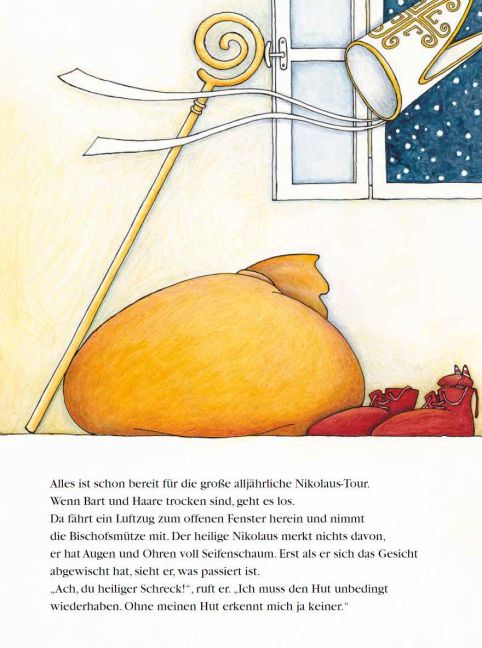 Alles ist schon bereit für die große alljährliche Nikolaus-Tour. Wenn Bart und Haare trocken sind, geht es los. Da fährt ein Luftzug zum offenen Fenster herein und nimmt die Bischofsmütze mit. Der heilige Nikolaus merkt nichts davon, er hat Augen und Ohren voll Seifenschaum. Erst als er sich das Gesicht abgewischt hat, sieht er, was passiert ist. „Ach, du heiliger Schreck!“, ruft er. „Ich muss den Hut unbedingt wiederhaben. Ohne meinen Hut erkennt mich ja keiner.“